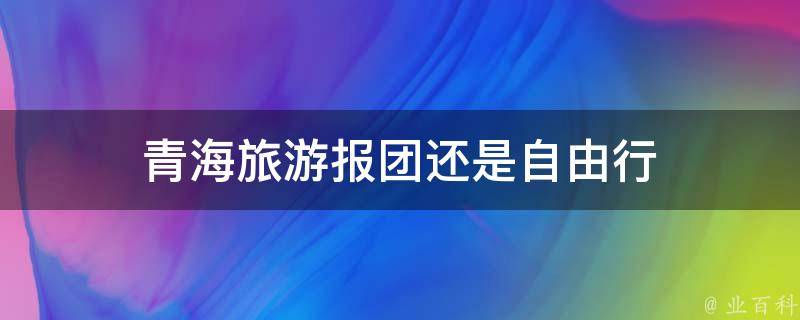 青海旅游报团还是自由行

@ 业百科